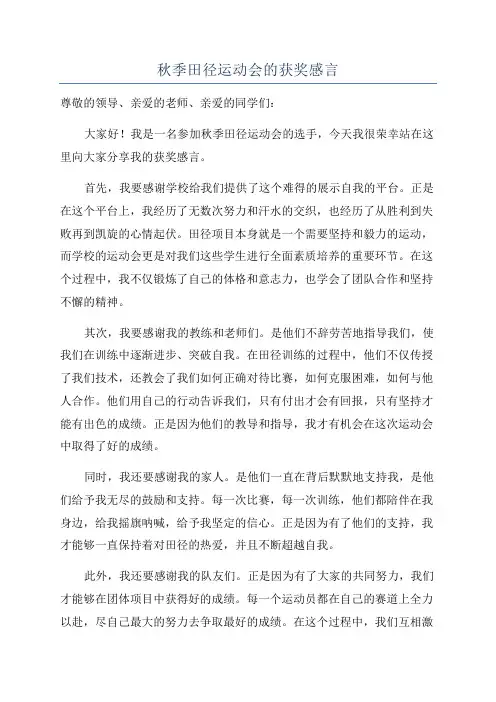 秋季田径运动会的获奖感言

尊敬的领导、亲爱的老师、亲爱的同学们：

大家好！我是一名参加秋季田径运动会的选手，今天我很荣幸站在这里向大家分享我的获奖感言。

首先，我要感谢学校给我们提供了这个难得的展示自我的平台。正是在这个平台上，我经历了无数次努力和汗水的交织，也经历了从胜利到失败再到凯旋的心情起伏。田径项目本身就是一个需要坚持和毅力的运动，而学校的运动会更是对我们这些学生进行全面素质培养的重要环节。在这个过程中，我不仅锻炼了自己的体格和意志力，也学会了团队合作和坚持不懈的精神。

其次，我要感谢我的教练和老师们。是他们不辞劳苦地指导我们，使我们在训练中逐渐进步、突破自我。在田径训练的过程中，他们不仅传授了我们技术，还教会了我们如何正确对待比赛，如何克服困难，如何与他人合作。他们用自己的行动告诉我们，只有付出才会有回报，只有坚持才能有出色的成绩。正是因为他们的教导和指导，我才有机会在这次运动会中取得了好的成绩。

同时，我还要感谢我的家人。是他们一直在背后默默地支持我，是他们给予我无尽的鼓励和支持。每一次比赛，每一次训练，他们都陪伴在我身边，给我摇旗呐喊，给予我坚定的信心。正是因为有了他们的支持，我才能够一直保持着对田径的热爱，并且不断超越自我。

此外，我还要感谢我的队友们。正是因为有了大家的共同努力，我们才能够在团体项目中获得好的成绩。每一个运动员都在自己的赛道上全力以赴，尽自己最大的努力去争取最好的成绩。在这个过程中，我们互相激